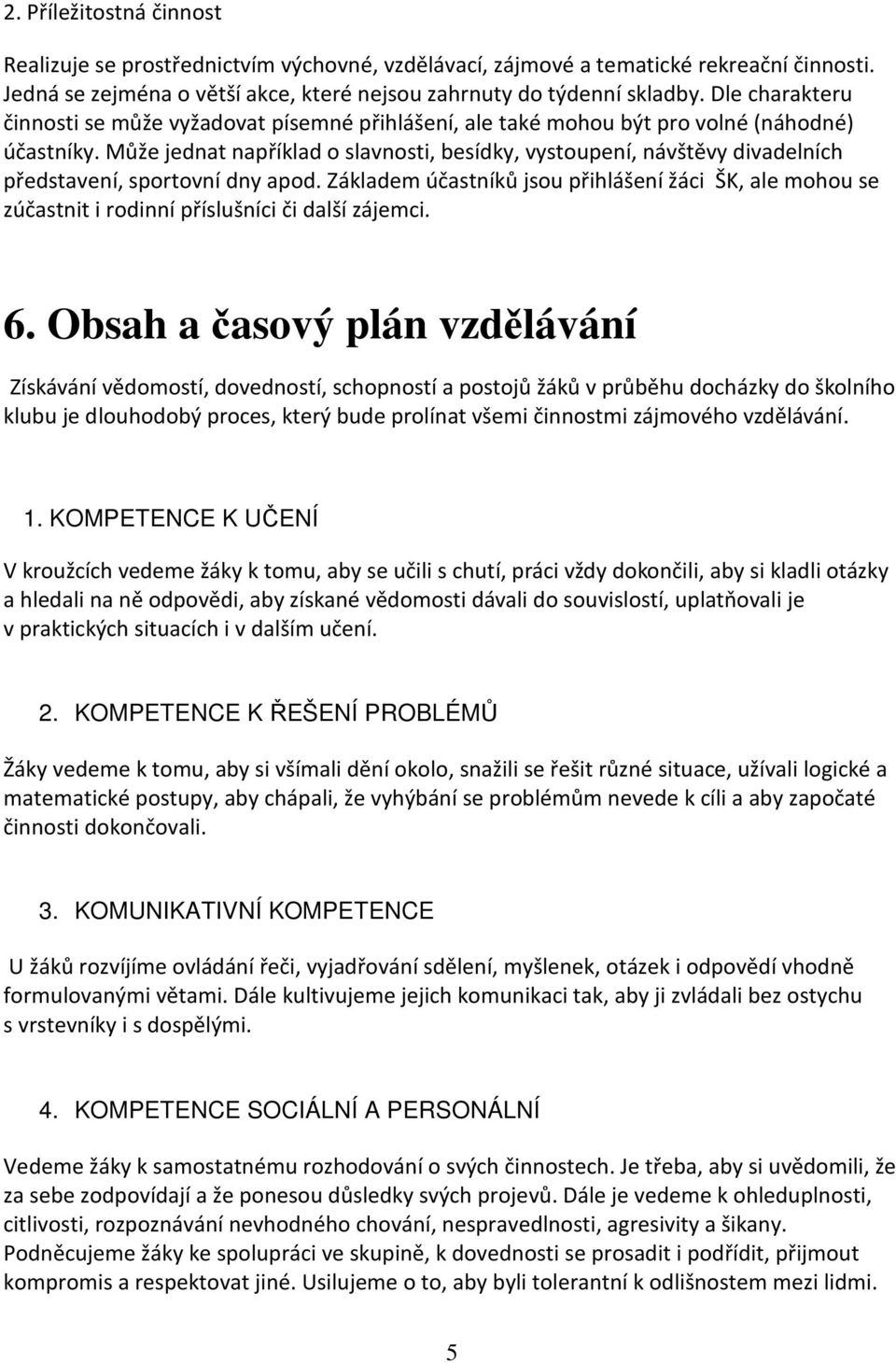 2. Příležitostná činnost

Realizuje se prostřednictvím výchovné, vzdělávací, zájmové a tematické rekreační činnosti. Jedná se zejména o větší akce, které nejsou zahrnuty do týdenní skladby. Dle charakteru činnosti se může vyžadovat písemné přihlášení, ale také mohou být pro volné (náhodné) účastníky. Může jednat například o slavnosti, besídky, vystoupení, návštěvy divadelních představení, sportovní dny apod. Základem účastníků jsou přihlášení žáci ŠK, ale mohou se zúčastnit i rodinní příslušníci či další zájemci.

6. Obsah a časový plán vzdělávání

Získávání vědomostí, dovedností, schopností a postojů žáků v průběhu docházky do školního klubu je dlouhodobý proces, který bude prolínat všemi činnostmi zájmového vzdělávání.

1. KOMPETENCE K UČENÍ

V kroužcích vedeme žáky k tomu, aby se učili s chutí, práci vždy dokončili, aby si kladli otázky a hledali na ně odpovědi, aby získané vědomosti dávali do souvislostí, uplatňovali je v praktických situacích i v dalším učení.

2. KOMPETENCE K ŘEŠENÍ PROBLÉMŮ

Žáky vedeme k tomu, aby si všímali dění okolo, snažili se řešit různé situace, užívali logické a matematické postupy, aby chápali, že vyhýbání se problémům nevede k cíli a aby započaté činnosti dokončovali.

3. KOMUNIKATIVNÍ KOMPETENCE

U žáků rozvíjíme ovládání řeči, vyjadřování sdělení, myšlenek, otázek i odpovědí vhodně formulovanými větami. Dále kultivujeme jejich komunikaci tak, aby ji zvládali bez ostychu s vrstevníky i s dospělými.

4. KOMPETENCE SOCIÁLNÍ A PERSONÁLNÍ

Vedeme žáky k samostatnému rozhodování o svých činnostech. Je třeba, aby si uvědomili, že za sebe zodpovídají a že ponesou důsledky svých projevů. Dále je vedeme k ohleduplnosti, citlivosti, rozpoznávání nevhodného chování, nespravedlnosti, agresivity a šikany. Podněcujeme žáky ke spolupráci ve skupině, k dovednosti se prosadit i podřídit, přijmout kompromis a respektovat jiné. Usilujeme o to, aby byli tolerantní k odlišnostem mezi lidmi.

5